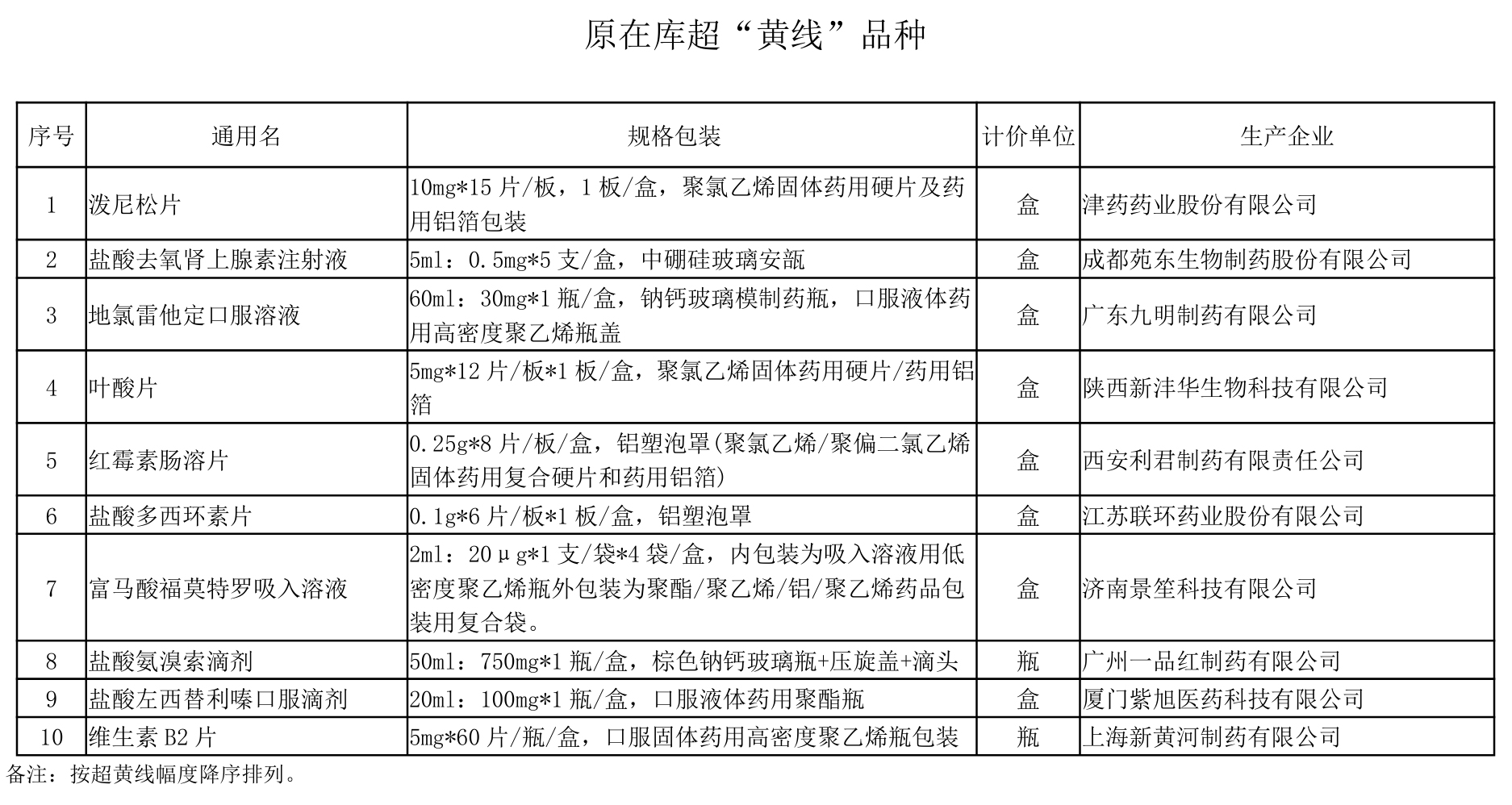 原在库超“黄线”品种

| 序号 | 通用名 | 规格包装 | 计价单位 | 生产企业 |
|---|---|---|---|---|
| 1 | 泼尼松片 | 10mg*15 片/板，1 板/盒，聚氯乙烯固体药用硬片及药用铝箔包装 | 盒 | 津药药业股份有限公司 |
| 2 | 盐酸去氧肾上腺素注射液 | 5ml：0.5mg*5 支/盒，中硼硅玻璃安瓿 | 盒 | 成都苑东生物制药股份有限公司 |
| 3 | 地氯雷他定口服溶液 | 60ml：30mg*1 瓶/盒，钠钙玻璃模制药瓶，口服液体药用高密度聚乙烯瓶盖 | 盒 | 广东九明制药有限公司 |
| 4 | 叶酸片 | 5mg*12 片/板*1 板/盒，聚氯乙烯固体药用硬片/药用铝箔 | 盒 | 陕西新沣华生物科技有限公司 |
| 5 | 红霉素肠溶片 | 0.25g*8 片/板/盒，铝塑泡罩(聚氯乙烯/聚偏二氯乙烯固体药用复合硬片和药用铝箔) | 盒 | 西安利君制药有限责任公司 |
| 6 | 盐酸多西环素片 | 0.1g*6 片/板*1 板/盒，铝塑泡罩 | 盒 | 江苏联环药业股份有限公司 |
| 7 | 富马酸福莫特罗吸入溶液 | 2ml：20μg*1 支/袋*4 袋/盒，内包装为吸入溶液用低密度聚乙烯瓶外包装为聚酯/聚乙烯/铝/聚乙烯药品包装用复合袋。 | 盒 | 济南景笙科技有限公司 |
| 8 | 盐酸氨溴索滴剂 | 50ml：750mg*1 瓶/盒，棕色钠钙玻璃瓶+压旋盖+滴头 | 瓶 | 广州一品红制药有限公司 |
| 9 | 盐酸左西替利嗪口服滴剂 | 20ml：100mg*1 瓶/盒，口服液体药用聚酯瓶 | 盒 | 厦门紫旭医药科技有限公司 |
| 10 | 维生素 B2 片 | 5mg*60 片/瓶/盒，口服固体药用高密度聚乙烯瓶包装 | 瓶 | 上海新黄河制药有限公司 |

备注：按超黄线幅度降序排列。